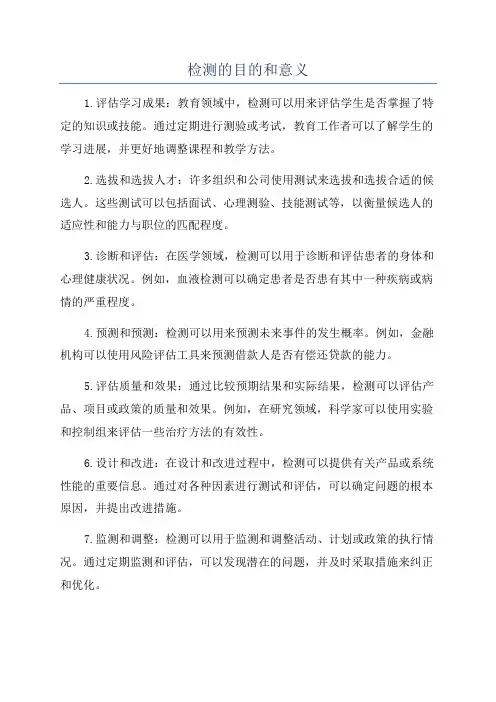 检测的目的和意义

1.评估学习成果：教育领域中，检测可以用来评估学生是否掌握了特定的知识或技能。通过定期进行测验或考试，教育工作者可以了解学生的学习进展，并更好地调整课程和教学方法。

2.选拔和选拔人才：许多组织和公司使用测试来选拔和选拔合适的候选人。这些测试可以包括面试、心理测验、技能测试等，以衡量候选人的适应性和能力与职位的匹配程度。

3.诊断和评估：在医学领域，检测可以用于诊断和评估患者的身体和心理健康状况。例如，血液检测可以确定患者是否患有其中一种疾病或病情的严重程度。

4.预测和预测：检测可以用来预测未来事件的发生概率。例如，金融机构可以使用风险评估工具来预测借款人是否有偿还贷款的能力。

5.评估质量和效果：通过比较预期结果和实际结果，检测可以评估产品、项目或政策的质量和效果。例如，在研究领域，科学家可以使用实验和控制组来评估一些治疗方法的有效性。

6.设计和改进：在设计和改进过程中，检测可以提供有关产品或系统性能的重要信息。通过对各种因素进行测试和评估，可以确定问题的根本原因，并提出改进措施。

7.监测和调整：检测可以用于监测和调整活动、计划或政策的执行情况。通过定期监测和评估，可以发现潜在的问题，并及时采取措施来纠正和优化。